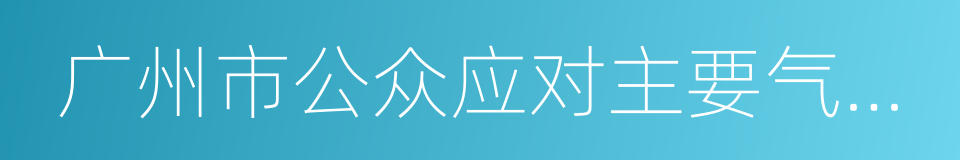 广州市公众应对主要气...